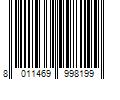 8 011469 998199